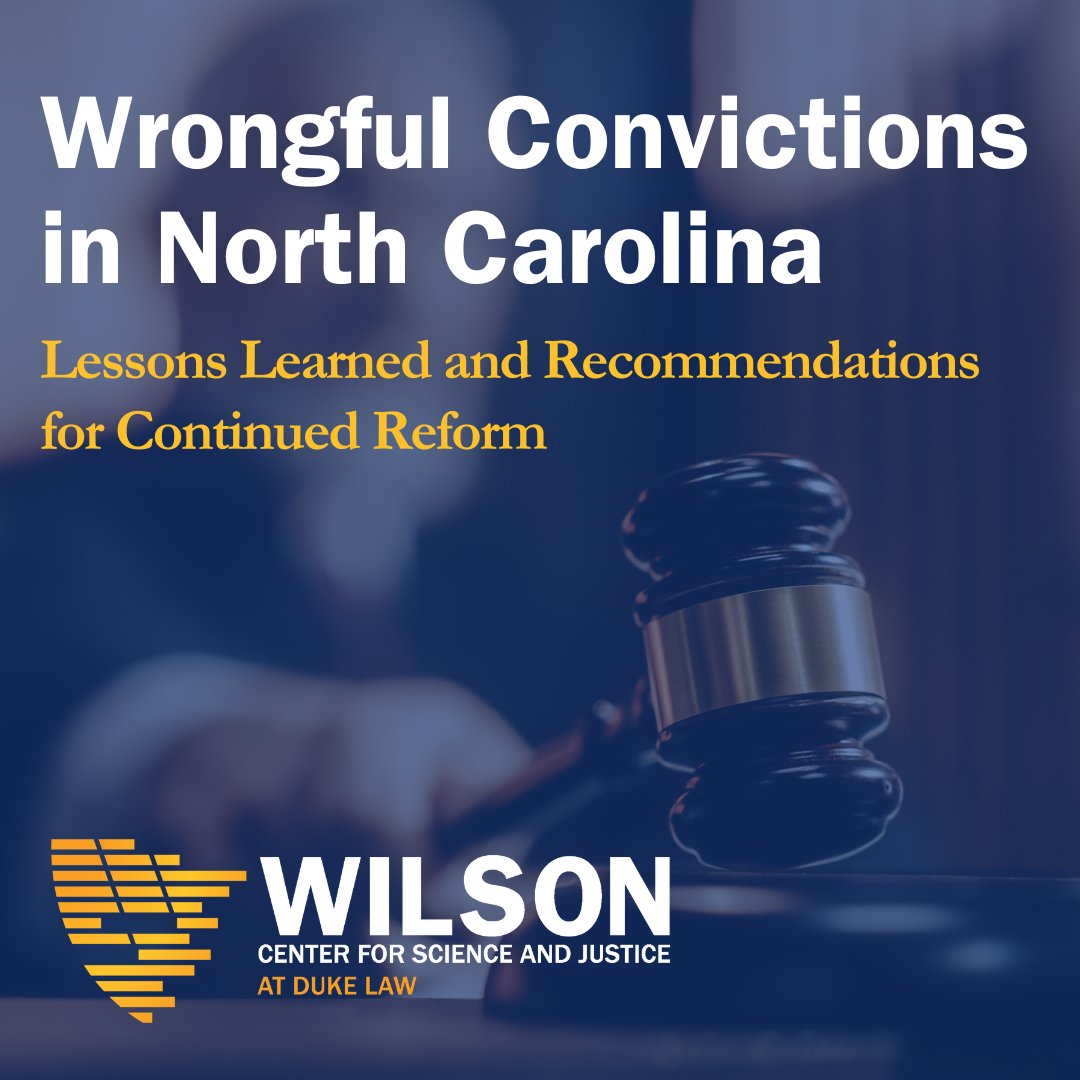 Wrongful Convictions in North Carolina

Lessons Learned and Recommendations for Continued Reform

WILSON
CENTER FOR SCIENCE AND JUSTICE
AT DUKE LAW